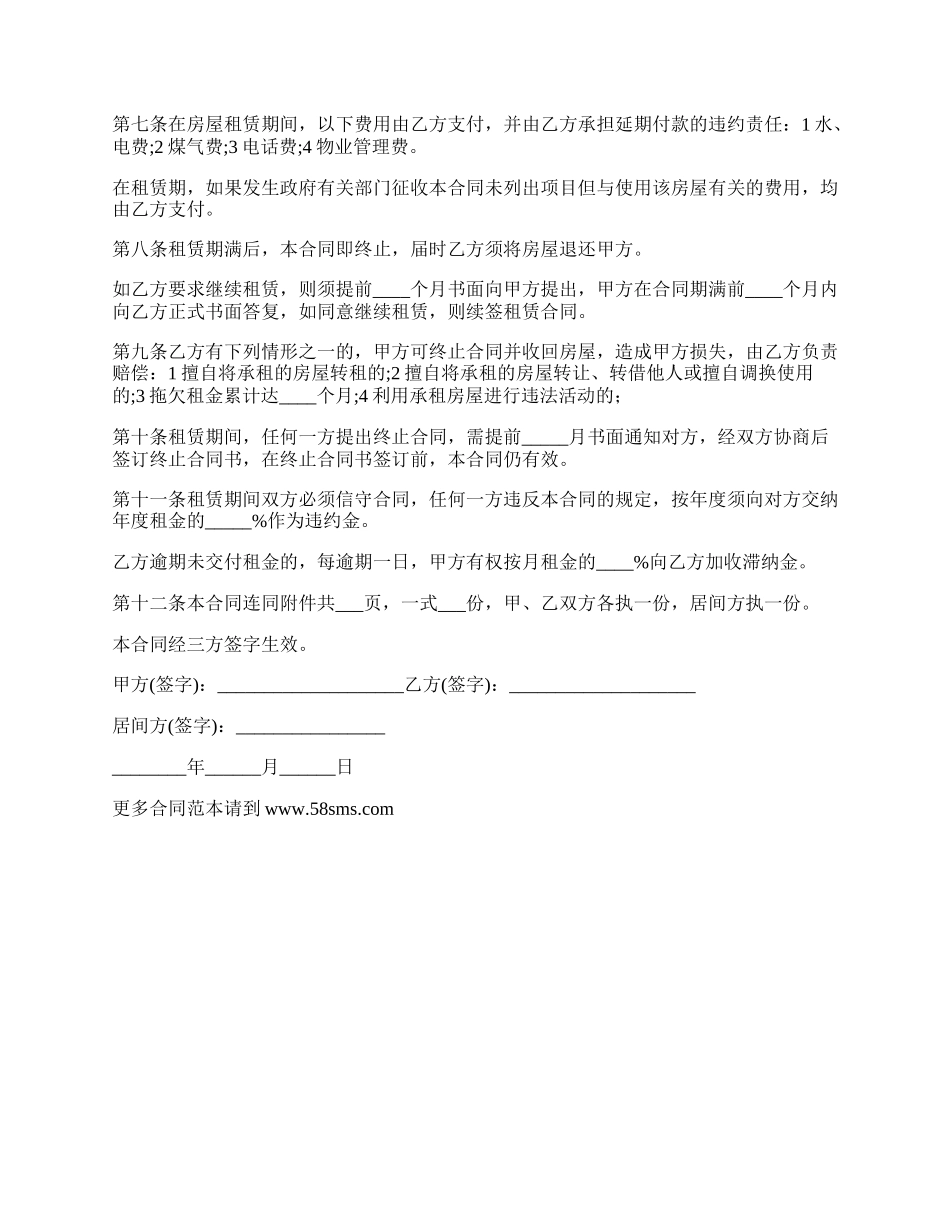 第七条在房屋租赁期间，以下费用由乙方支付，并由乙方承担延期付款的违约责任：1 水、电费;2 煤气费;3 电话费;4 物业管理费。

在租赁期，如果发生政府有关部门征收本合同未列出项目但与使用该房屋有关的费用，均由乙方支付。

第八条租赁期满后，本合同即终止，届时乙方须将房屋退还甲方。

如乙方要求继续租赁，则须提前____个月书面向甲方提出，甲方在合同期满前____个月内向乙方正式书面答复，如同意继续租赁，则续签租赁合同。

第九条乙方有下列情形之一的，甲方可终止合同并收回房屋，造成甲方损失，由乙方负责赔偿：1 擅自将承租的房屋转租的;2 擅自将承租的房屋转让、转借他人或擅自调换使用的;3 拖欠租金累计达____个月;4 利用承租房屋进行违法活动的；

第十条租赁期间，任何一方提出终止合同，需提前_____月书面通知对方，经双方协商后签订终止合同书，在终止合同书签订前，本合同仍有效。

第十一条租赁期间双方必须信守合同，任何一方违反本合同的规定，按年度须向对方交纳年度租金的_____%作为违约金。

乙方逾期未交付租金的，每逾期一日，甲方有权按月租金的____%向乙方加收滞纳金。

第十二条本合同连同附件共___页，一式___份，甲、乙双方各执一份，居间方执一份。

本合同经三方签字生效。

甲方(签字)：____________________乙方(签字)：____________________

居间方(签字)：________________

________年______月______日

更多合同范本请到 www.58sms.com